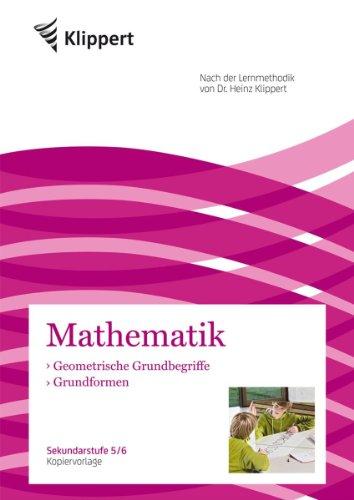 Klippert

Nach der Lernmethodik von Dr. Heinz Klippert

Mathematik

› Geometrische Grundbegriffe
› Grundformen

Sekundarstufe 5/6
Kopiervorlage